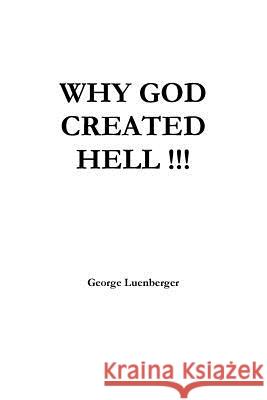 WHY GOD CREATED HELL !!!

George Luenberger

Kraina Książek